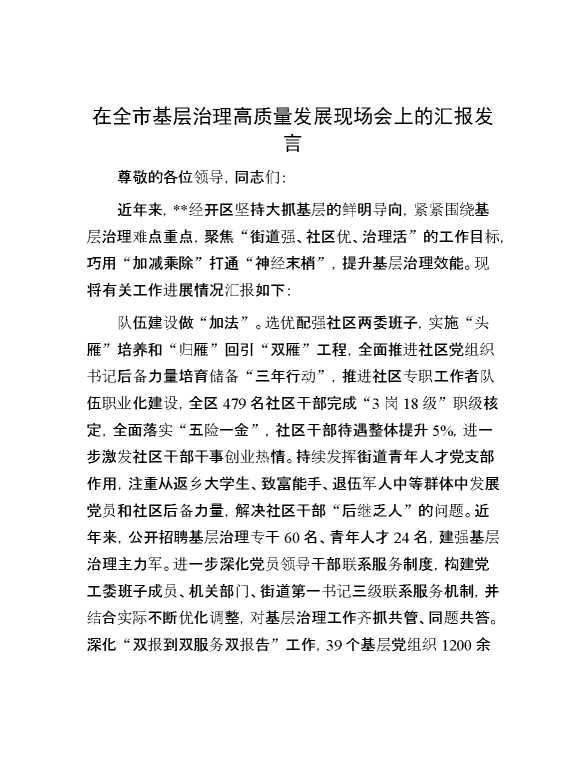 在全市基层治理高质量发展现场会上的汇报发言

尊敬的各位领导，同志们：

近年来，**经开区坚持大抓基层的鲜明导向，紧紧围绕基层治理难点重点，聚焦“街道强、社区优、治理活”的工作目标，巧用“加减乘除”打通“神经末梢”，提升基层治理效能。现将有关工作进展情况汇报如下：

队伍建设做“加法”。选优配强社区两委班子，实施“头雁”培养和“归雁”回引“双雁”工程，全面推进社区党组织书记后备力量培育储备“三年行动”，推进社区专职工作者队伍职业化建设，全区479名社区干部完成“3岗18级”职级核定，全面落实“五险一金”，社区干部待遇整体提升5%，进一步激发社区干部干事创业热情。持续发挥街道青年人才党支部作用，注重从返乡大学生、致富能手、退伍军人中等群体中发展党员和社区后备力量，解决社区干部“后继乏人”的问题。近年来，公开招聘基层治理专干60名、青年人才24名，建强基层治理主力军。进一步深化党员领导干部联系服务制度，构建党工委班子成员、机关部门、街道第一书记三级联系服务机制，并结合实际不断优化调整，对基层治理工作齐抓共管、同题共答。深化“双报到双服务双报告”工作，39个基层党组织1200余